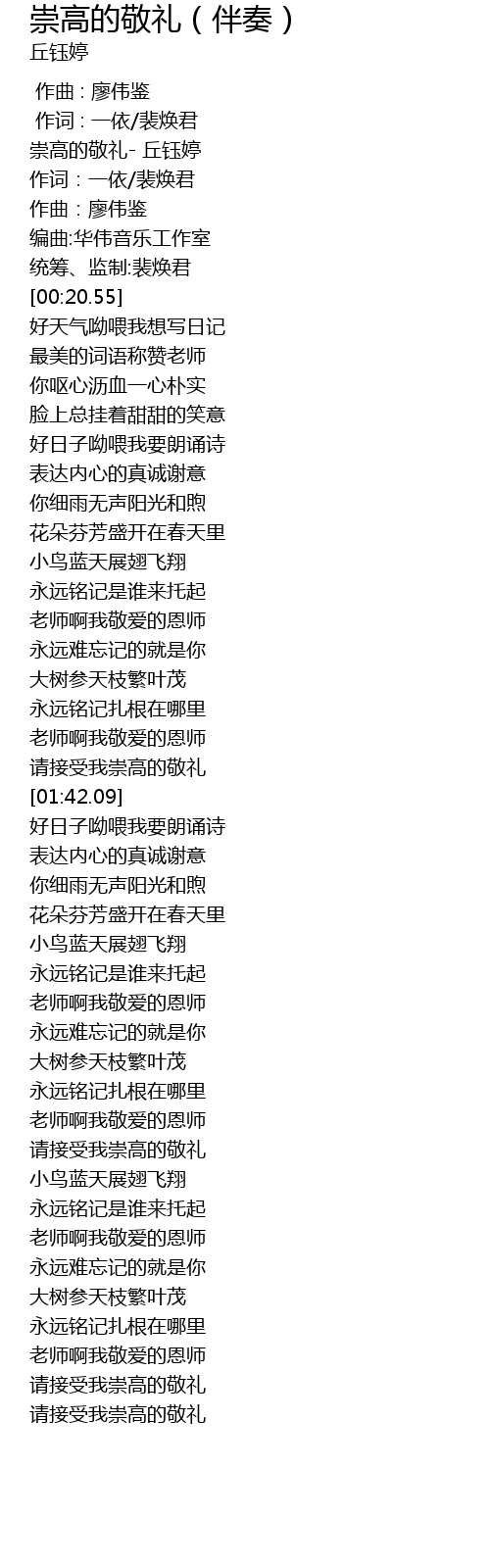 崇高的敬礼（伴奏）
丘钰婷

作曲：廖伟鉴
作词：一依/裴焕君
崇高的敬礼- 丘钰婷
作词：一依/裴焕君
作曲：廖伟鉴
编曲:华伟音乐工作室
统筹、监制:裴焕君
[00:20.55]
好天气呦喂我想写日记
最美的词语称赞老师
你呕心沥血一心朴实
脸上总挂着甜甜的笑意
好日子呦喂我要朗诵诗
表达内心的真诚谢意
你细雨无声阳光和煦
花朵芬芳盛开在春天里
小鸟蓝天展翅飞翔
永远铭记是谁来托起
老师啊我敬爱的恩师
永远难忘记的就是你
大树参天枝繁叶茂
永远铭记扎根在哪里
老师啊我敬爱的恩师
请接受我崇高的敬礼
[01:42.09]
好日子呦喂我要朗诵诗
表达内心的真诚谢意
你细雨无声阳光和煦
花朵芬芳盛开在春天里
小鸟蓝天展翅飞翔
永远铭记是谁来托起
老师啊我敬爱的恩师
永远难忘记的就是你
大树参天枝繁叶茂
永远铭记扎根在哪里
老师啊我敬爱的恩师
请接受我崇高的敬礼
小鸟蓝天展翅飞翔
永远铭记是谁来托起
老师啊我敬爱的恩师
永远难忘记的就是你
大树参天枝繁叶茂
永远铭记扎根在哪里
老师啊我敬爱的恩师
请接受我崇高的敬礼
请接受我崇高的敬礼